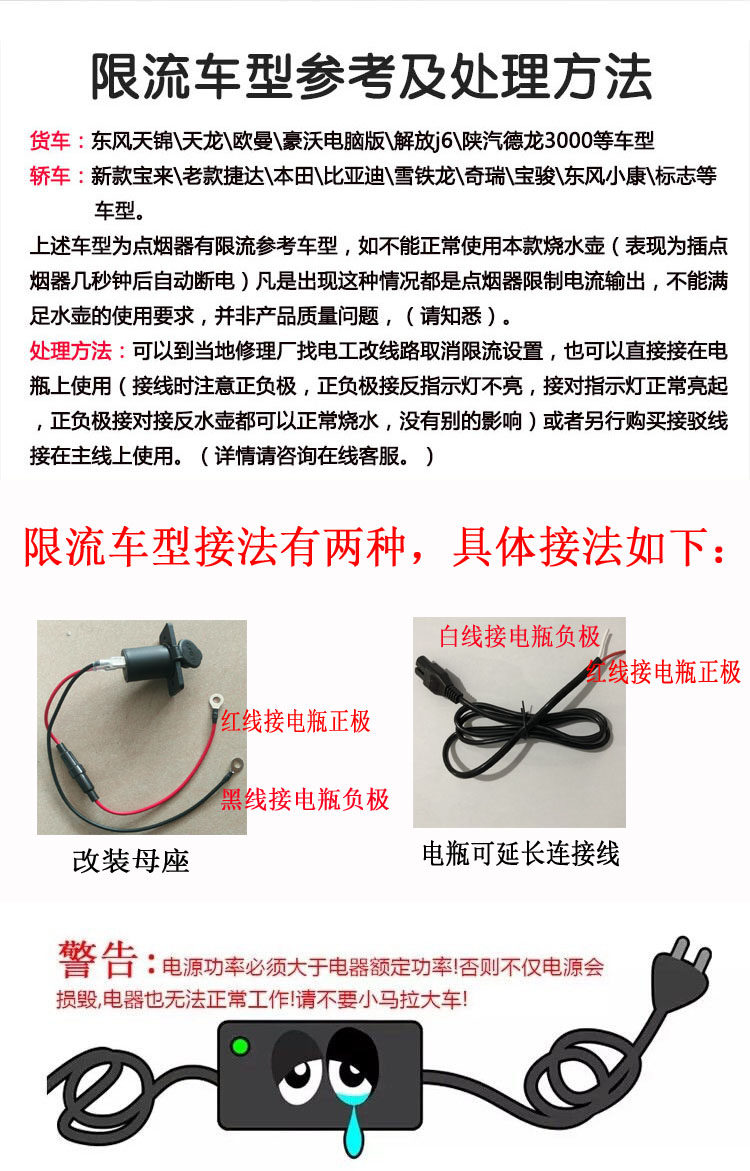 限流车型参考及处理方法

货车：东风天锦\天龙\欧曼\豪沃电脑版\解放j6\陕汽德龙3000等车型

轿车：新款宝来\老款捷达\本田\比亚迪\雪铁龙\奇瑞\宝骏\东风小康\标志等车型。

上述车型为点烟器有限流参考车型，如不能正常使用本款烧水壶（表现为插点烟器几秒钟后自动断电）凡是出现这种情况都是点烟器限制电流输出，不能满足水壶的使用要求，并非产品质量问题，（请知悉）。

处理方法：可以到当地修理厂找电工改线路取消限流设置，也可以直接接在电瓶上使用（接线时注意正负极，正负极接反指示灯不亮，接对指示灯正常亮起，正负极接对接反水壶都可以正常烧水，没有别的影响）或者另行购买接驳线接在主线上使用。（详情请咨询在线客服。）

限流车型接法有两种，具体接法如下：

红线接电瓶正极

黑线接电瓶负极

改装母座

白线接电瓶负极

红线接电瓶正极

电瓶可延长连接线

警告：电源功率必须大于电器额定功率!否则不仅电源会损毁,电器也无法正常工作!请不要小马拉大车!